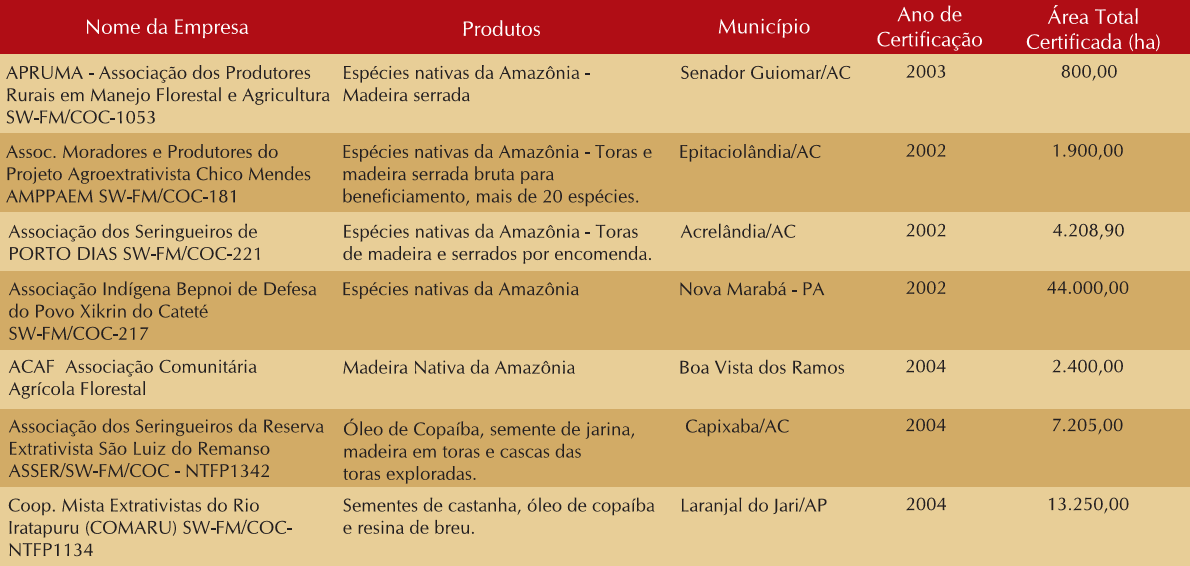 | Nome da Empresa | Produtos | Município | Ano de Certificação | Área Total Certificada (ha) |
|---|---|---|---|---|
| APRUMA - Associação dos Produtores Rurais em Manejo Florestal e Agricultura SW-FM/COC-1053 | Espécies nativas da Amazônia - Madeira serrada | Senador Guiomar/AC | 2003 | 800,00 |
| Assoc. Moradores e Produtores do Projeto Agroextrativista Chico Mendes AMPPAEM SW-FM/COC-181 | Espécies nativas da Amazônia - Toras e madeira serrada bruta para beneficiamento, mais de 20 espécies. | Epitaciolândia/AC | 2002 | 1.900,00 |
| Associação dos Seringueiros de PORTO DIAS SW-FM/COC-221 | Espécies nativas da Amazônia - Toras de madeira e serrados por encomenda. | Acrelândia/AC | 2002 | 4.208,90 |
| Associação Indígena Bepnoi de Defesa do Povo Xikrin do Cateté SW-FM/COC-217 | Espécies nativas da Amazônia | Nova Marabá - PA | 2002 | 44.000,00 |
| ACAF Associação Comunitária Agrícola Florestal | Madeira Nativa da Amazônia | Boa Vista dos Ramos | 2004 | 2.400,00 |
| Associação dos Seringueiros da Reserva Extrativista São Luiz do Remanso ASSER/SW-FM/COC - NTFP1342 | Óleo de Copaíba, semente de jarina, madeira em toras e cascas das toras exploradas. | Capixaba/AC | 2004 | 7.205,00 |
| Coop. Mista Extrativistas do Rio Iratapuru (COMARU) SW-FM/COC-NTFP1134 | Sementes de castanha, óleo de copaíba e resina de breu. | Laranjal do Jari/AP | 2004 | 13.250,00 |